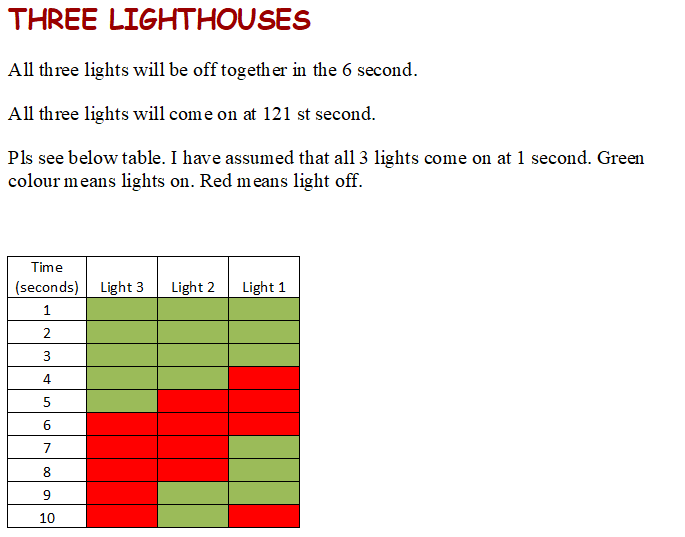 THREE LIGHTHOUSES

All three lights will be off together in the 6 second.

All three lights will come on at 121 st second.

Pls see below table. I have assumed that all 3 lights come on at 1 second. Green colour means lights on. Red means light off.

| Time (seconds) | Light 3 | Light 2 | Light 1 |
|---|---|---|---|
| 1 | | | |
| 2 | | | |
| 3 | | | |
| 4 | | | |
| 5 | | | |
| 6 | | | |
| 7 | | | |
| 8 | | | |
| 9 | | | |
| 10 | | | |